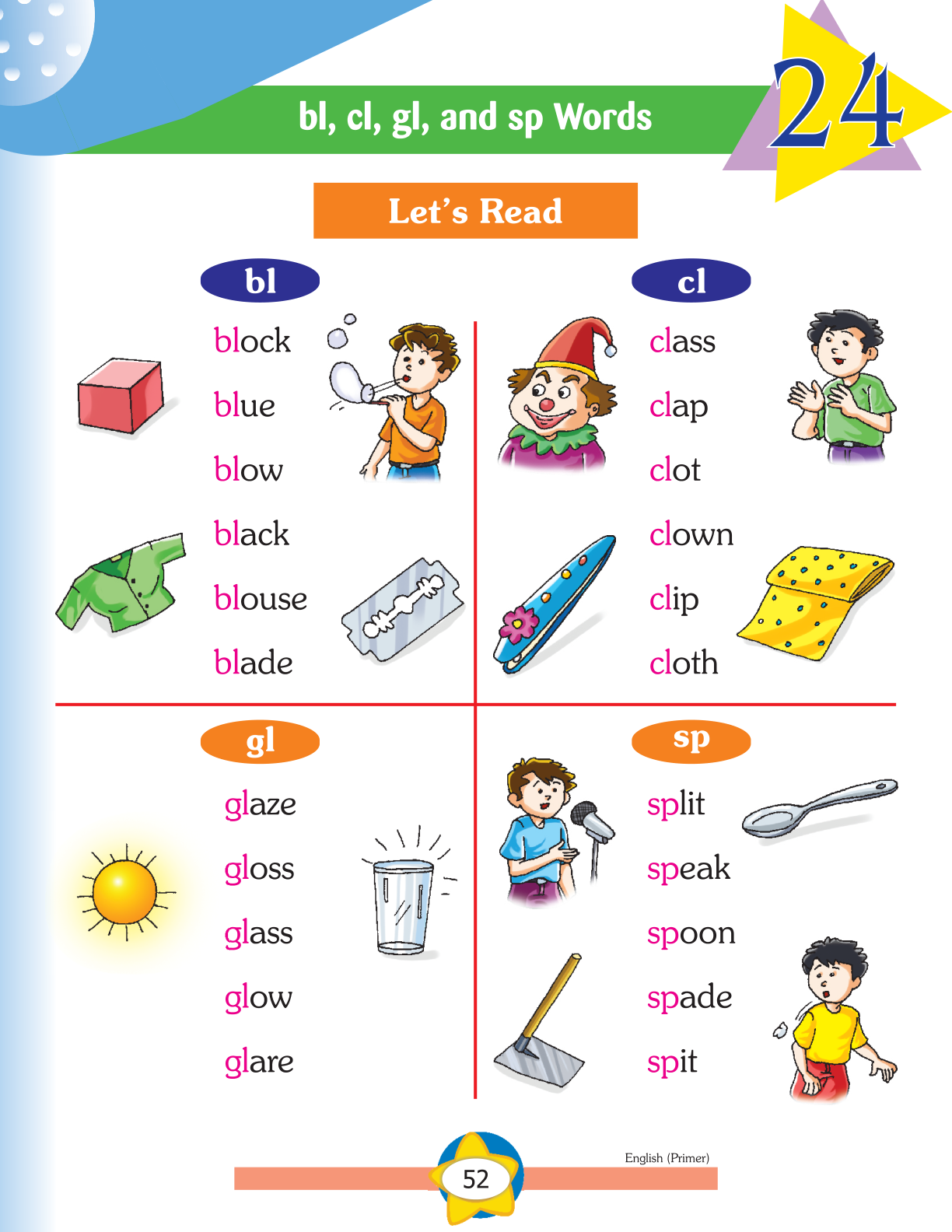 bl, cl, gl, and sp Words

24

Let's Read

bl

block

blue

blow

black

blouse

blade

cl

class

clap

clot

clown

clip

cloth

gl

glaze

gloss

glass

glow

glare

sp

split

speak

spoon

spade

spit

English (Primer)

52